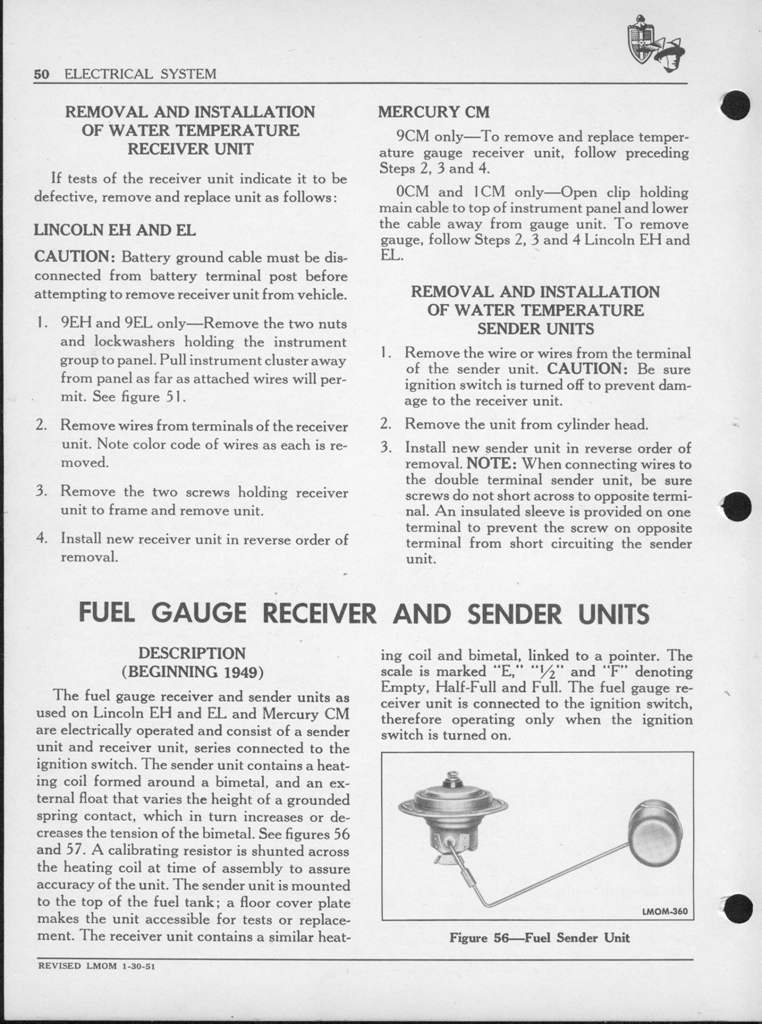 50 ELECTRICAL SYSTEM

REMOVAL AND INSTALLATION OF WATER TEMPERATURE RECEIVER UNIT

If tests of the receiver unit indicate it to be defective, remove and replace unit as follows:

LINCOLN EH AND EL

CAUTION: Battery ground cable must be disconnected from battery terminal post before attempting to remove receiver unit from vehicle.

1. 9EH and 9EL only—Remove the two nuts and lockwashers holding the instrument group to panel. Pull instrument cluster away from panel as far as attached wires will permit. See figure 51.

2. Remove wires from terminals of the receiver unit. Note color code of wires as each is removed.

3. Remove the two screws holding receiver unit to frame and remove unit.

4. Install new receiver unit in reverse order of removal.

MERCURY CM

9CM only—To remove and replace temperature gauge receiver unit, follow preceding Steps 2, 3 and 4.

0CM and 1CM only—Open clip holding main cable to top of instrument panel and lower the cable away from gauge unit. To remove gauge, follow Steps 2, 3 and 4 Lincoln EH and EL.

REMOVAL AND INSTALLATION OF WATER TEMPERATURE SENDER UNITS

1. Remove the wire or wires from the terminal of the sender unit. CAUTION: Be sure ignition switch is turned off to prevent damage to the receiver unit.

2. Remove the unit from cylinder head.

3. Install new sender unit in reverse order of removal. NOTE: When connecting wires to the double terminal sender unit, be sure screws do not short across to opposite terminal. An insulated sleeve is provided on one terminal to prevent the screw on opposite terminal from short circuiting the sender unit.

FUEL GAUGE RECEIVER AND SENDER UNITS

DESCRIPTION (BEGINNING 1949)

The fuel gauge receiver and sender units as used on Lincoln EH and EL and Mercury CM are electrically operated and consist of a sender unit and receiver unit, series connected to the ignition switch. The sender unit contains a heating coil formed around a bimetal, and an external float that varies the height of a grounded spring contact, which in turn increases or decreases the tension of the bimetal. See figures 56 and 57. A calibrating resistor is shunted across the heating coil at time of assembly to assure accuracy of the unit. The sender unit is mounted to the top of the fuel tank; a floor cover plate makes the unit accessible for tests or replacement. The receiver unit contains a similar heating coil and bimetal, linked to a pointer. The scale is marked "E," "½" and "F" denoting Empty, Half-Full and Full. The fuel gauge receiver unit is connected to the ignition switch, therefore operating only when the ignition switch is turned on.

LMOM-360

Figure 56—Fuel Sender Unit

REVISED LMOM 1-30-51